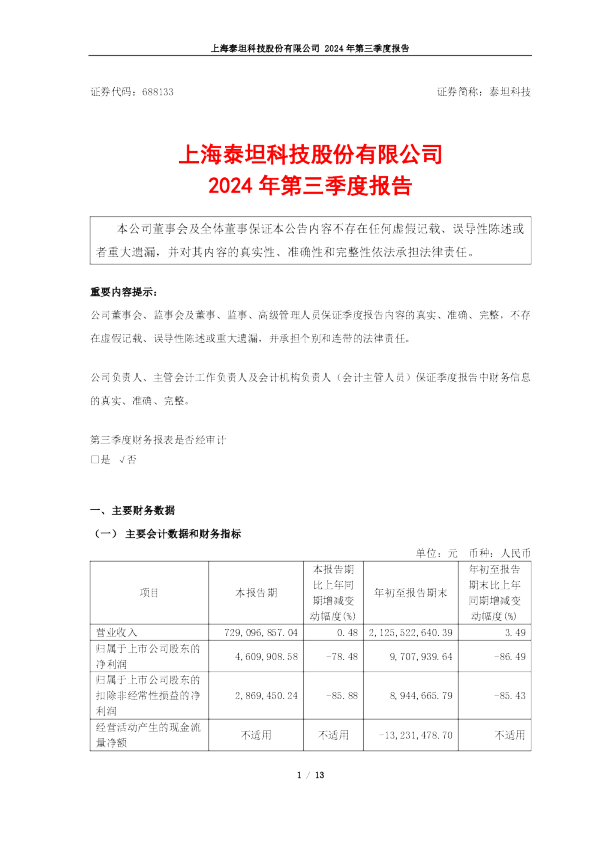 上海泰坦科技股份有限公司 2024 年第三季度报告

证券代码：688133　　　　证券简称：泰坦科技

上海泰坦科技股份有限公司
2024 年第三季度报告

本公司董事会及全体董事保证本公告内容不存在任何虚假记载、误导性陈述或者重大遗漏，并对其内容的真实性、准确性和完整性依法承担法律责任。

重要内容提示：

公司董事会、监事会及董事、监事、高级管理人员保证季度报告内容的真实、准确、完整，不存在虚假记载、误导性陈述或重大遗漏，并承担个别和连带的法律责任。

公司负责人、主管会计工作负责人及会计机构负责人（会计主管人员）保证季度报告中财务信息的真实、准确、完整。

第三季度财务报表是否经审计
□是 √否

一、主要财务数据

（一） 主要会计数据和财务指标

单位：元　币种：人民币

| 项目 | 本报告期 | 本报告期比上年同期增减变动幅度(%) | 年初至报告期末 | 年初至报告期末比上年同期增减变动幅度(%) |
|---|---|---|---|---|
| 营业收入 | 729,096,857.04 | 0.48 | 2,125,522,640.39 | 3.49 |
| 归属于上市公司股东的净利润 | 4,609,908.58 | -78.48 | 9,707,939.64 | -86.49 |
| 归属于上市公司股东的扣除非经常性损益的净利润 | 2,869,450.24 | -85.88 | 8,944,665.79 | -85.43 |
| 经营活动产生的现金流量净额 | 不适用 | 不适用 | -13,231,478.70 | 不适用 |

1 / 13